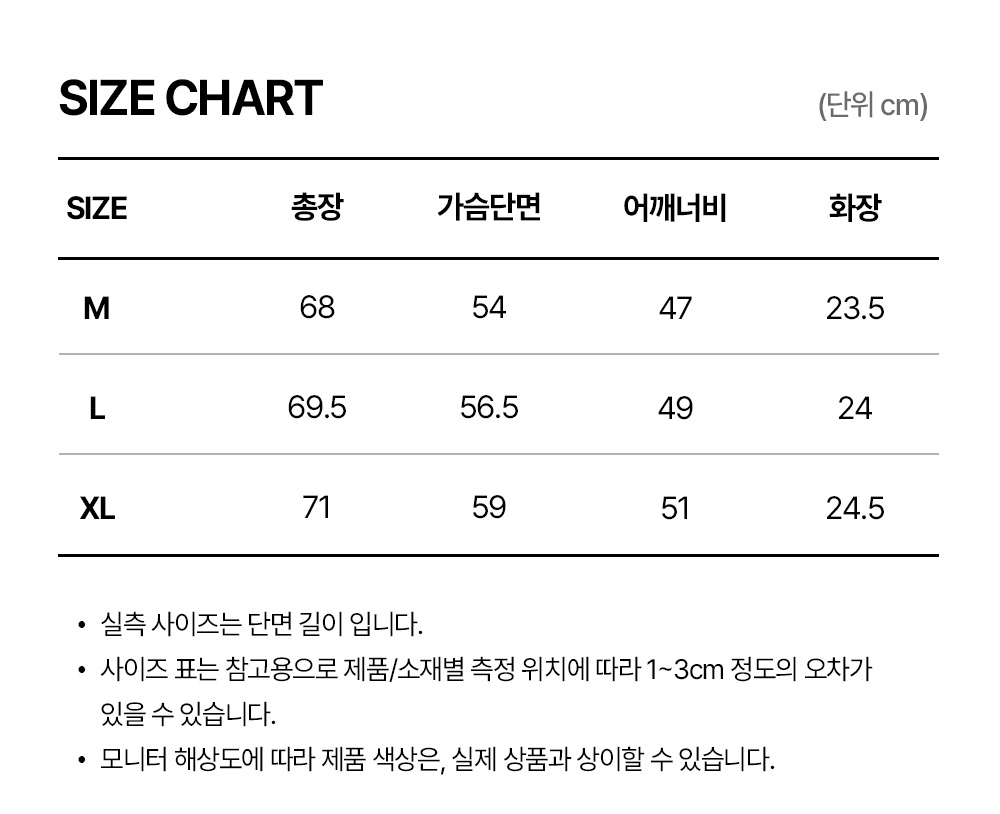 SIZE CHART

(단위 cm)

| SIZE | 총장 | 가슴단면 | 어깨너비 | 화장 |
|---|---|---|---|---|
| M | 68 | 54 | 47 | 23.5 |
| L | 69.5 | 56.5 | 49 | 24 |
| XL | 71 | 59 | 51 | 24.5 |

• 실측 사이즈는 단면 길이 입니다.
• 사이즈 표는 참고용으로 제품/소재별 측정 위치에 따라 1~3cm 정도의 오차가 있을 수 있습니다.
• 모니터 해상도에 따라 제품 색상은, 실제 상품과 상이할 수 있습니다.